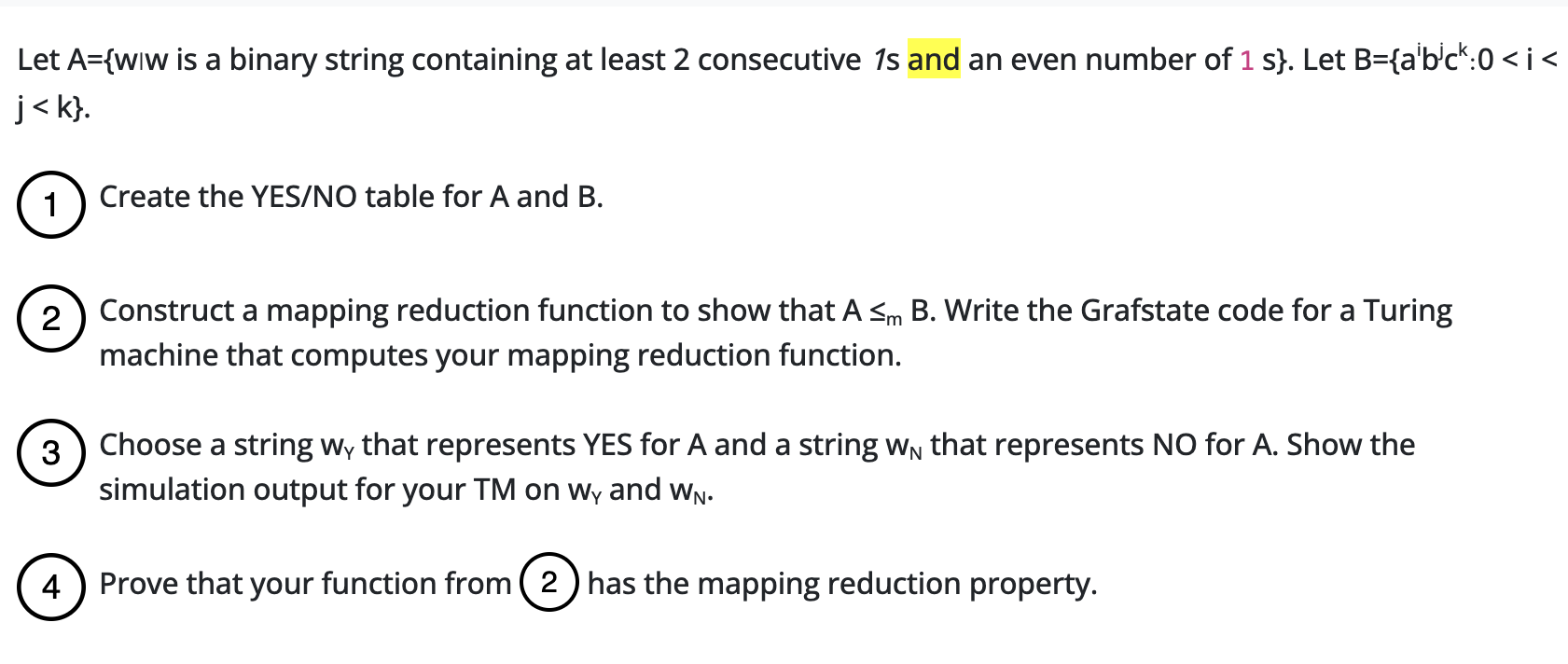 Let A={w|w is a binary string containing at least 2 consecutive 1s and an even number of 1 s}. Let B={$a^i b^j c^k$:0 < i < j < k}.

1 Create the YES/NO table for A and B.

2 Construct a mapping reduction function to show that A $\leq_m$ B. Write the Grafstate code for a Turing machine that computes your mapping reduction function.

3 Choose a string $w_Y$ that represents YES for A and a string $w_N$ that represents NO for A. Show the simulation output for your TM on $w_Y$ and $w_N$.

4 Prove that your function from 2 has the mapping reduction property.